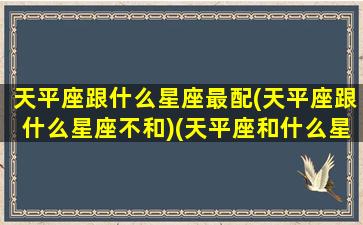 天平座跟什么星座最配(天平座跟什么星座不和)(天平座和什么星